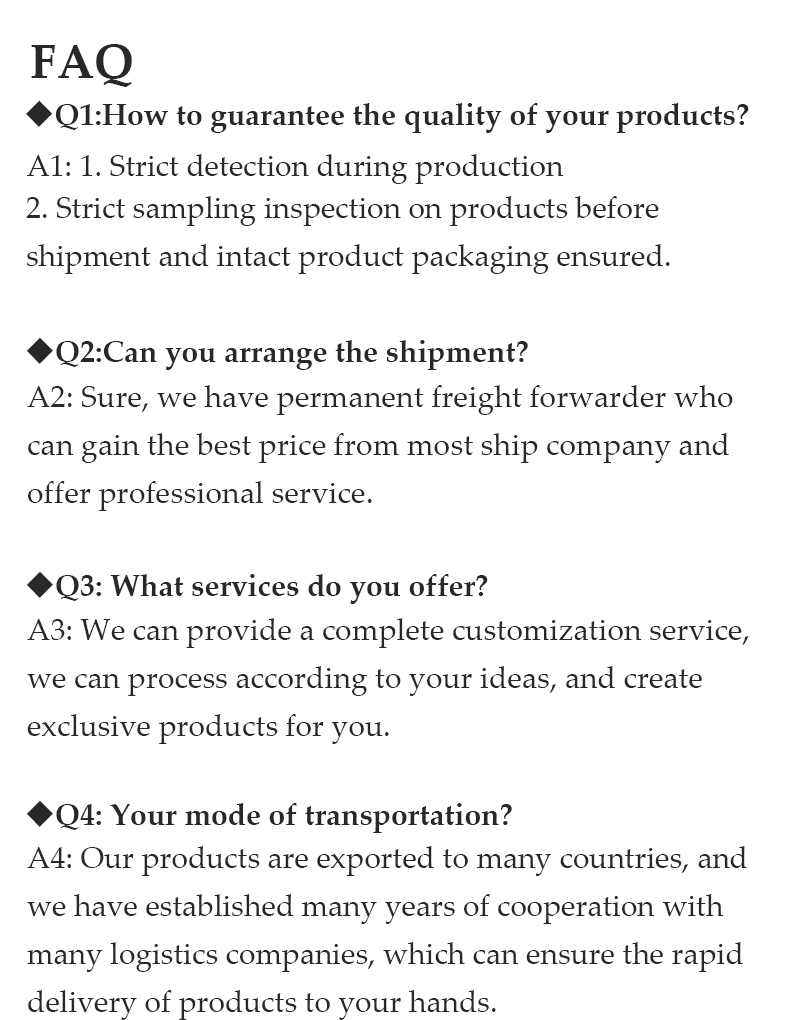 FAQ

◆Q1:How to guarantee the quality of your products?
A1: 1. Strict detection during production
2. Strict sampling inspection on products before shipment and intact product packaging ensured.

◆Q2:Can you arrange the shipment?
A2: Sure, we have permanent freight forwarder who can gain the best price from most ship company and offer professional service.

◆Q3: What services do you offer?
A3: We can provide a complete customization service, we can process according to your ideas, and create exclusive products for you.

◆Q4: Your mode of transportation?
A4: Our products are exported to many countries, and we have established many years of cooperation with many logistics companies, which can ensure the rapid delivery of products to your hands.